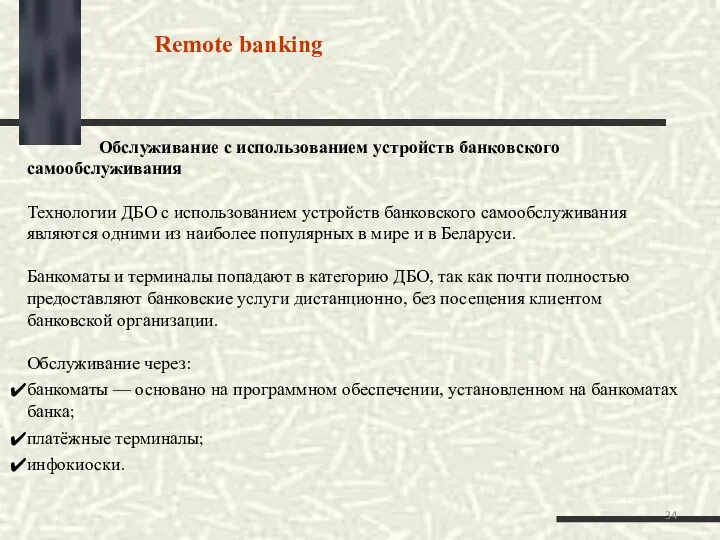 Remote banking

Обслуживание с использованием устройств банковского самообслуживания

Технологии ДБО с использованием устройств банковского самообслуживания являются одними из наиболее популярных в мире и в Беларуси.

Банкоматы и терминалы попадают в категорию ДБО, так как почти полностью предоставляют банковские услуги дистанционно, без посещения клиентом банковской организации.

Обслуживание через:
✔банкоматы — основано на программном обеспечении, установленном на банкоматах банка;
✔платёжные терминалы;
✔инфокиоски.

24